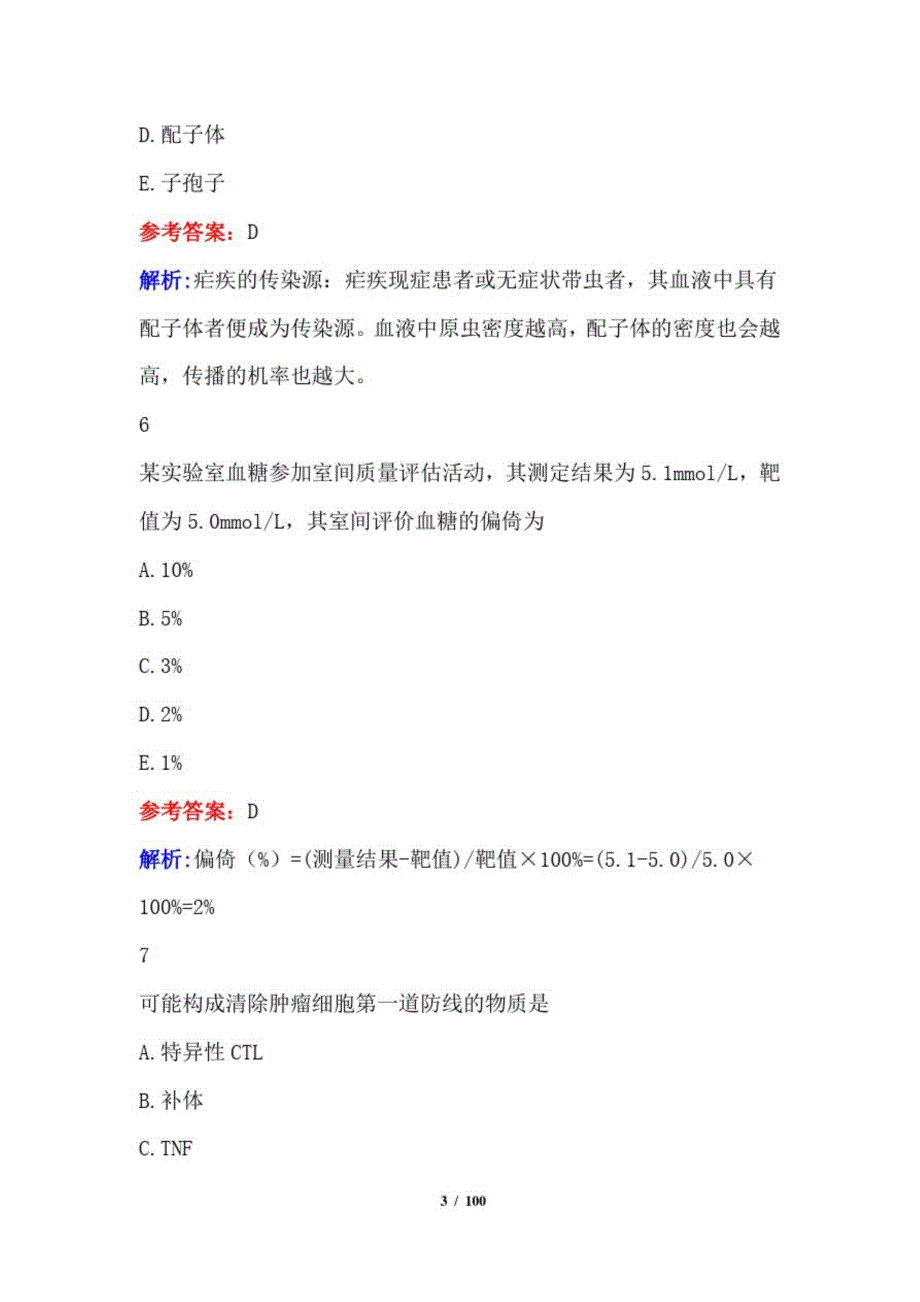 D.配子体

E.子孢子

参考答案：D

解析:疟疾的传染源：疟疾现症患者或无症状带虫者，其血液中具有配子体者便成为传染源。血液中原虫密度越高，配子体的密度也会越高，传播的机率也越大。

6

某实验室血糖参加室间质量评估活动，其测定结果为5.1mmol/L，靶值为5.0mmol/L，其室间评价血糖的偏倚为

A.10%

B.5%

C.3%

D.2%

E.1%

参考答案：D

解析:偏倚（%）=(测量结果-靶值)/靶值×100%=(5.1-5.0)/5.0×100%=2%

7

可能构成清除肿瘤细胞第一道防线的物质是

A.特异性CTL

B.补体

C.TNF

3 / 100